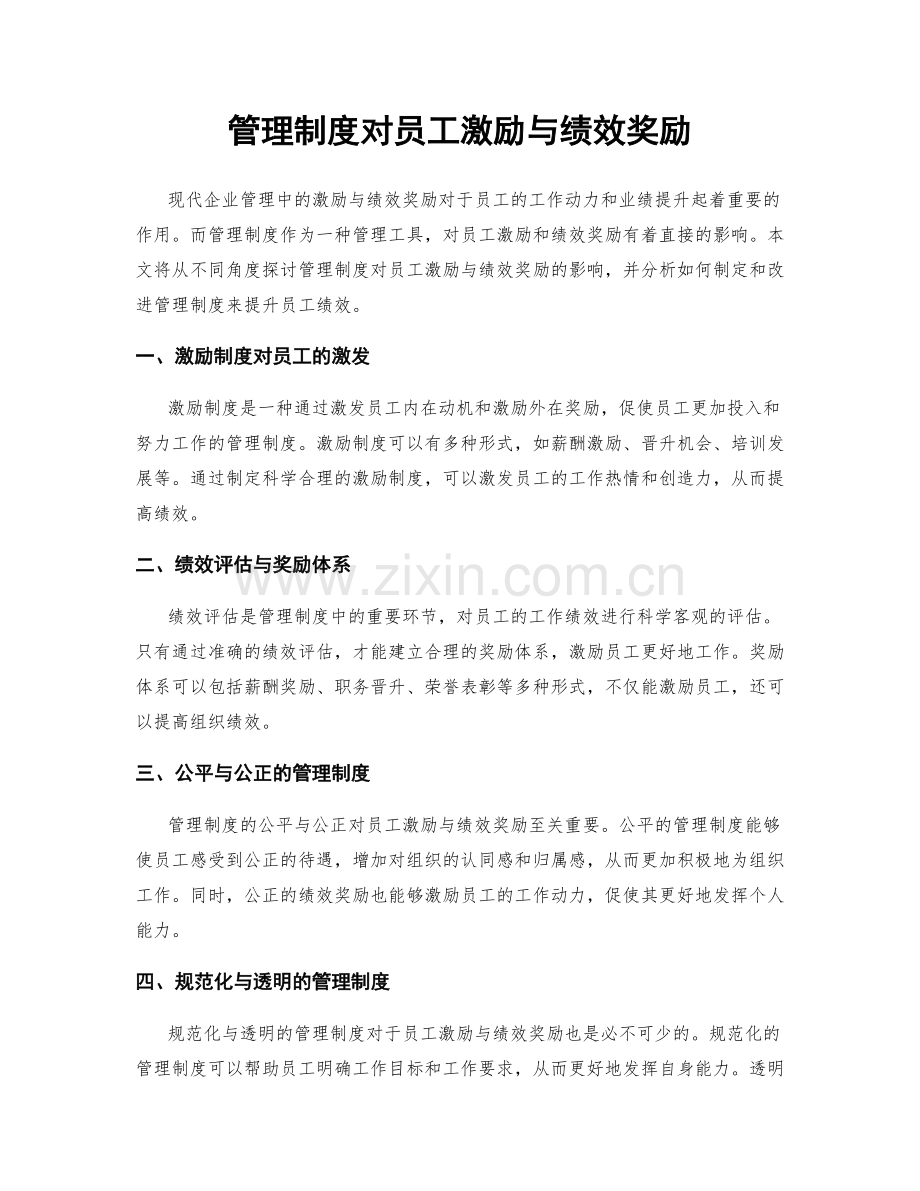 管理制度对员工激励与绩效奖励

现代企业管理中的激励与绩效奖励对于员工的工作动力和业绩提升起着重要的作用。而管理制度作为一种管理工具，对员工激励和绩效奖励有着直接的影响。本文将从不同角度探讨管理制度对员工激励与绩效奖励的影响，并分析如何制定和改进管理制度来提升员工绩效。

一、激励制度对员工的激发

激励制度是一种通过激发员工内在动机和激励外在奖励，促使员工更加投入和努力工作的管理制度。激励制度可以有多种形式，如薪酬激励、晋升机会、培训发展等。通过制定科学合理的激励制度，可以激发员工的工作热情和创造力，从而提高绩效。

二、绩效评估与奖励体系

www.zixin.com.cn

绩效评估是管理制度中的重要环节，对员工的工作绩效进行科学客观的评估。只有通过准确的绩效评估，才能建立合理的奖励体系，激励员工更好地工作。奖励体系可以包括薪酬奖励、职务晋升、荣誉表彰等多种形式，不仅能激励员工，还可以提高组织绩效。

三、公平与公正的管理制度

管理制度的公平与公正对员工激励与绩效奖励至关重要。公平的管理制度能够使员工感受到公正的待遇，增加对组织的认同感和归属感，从而更加积极地为组织工作。同时，公正的绩效奖励也能够激励员工的工作动力，促使其更好地发挥个人能力。

四、规范化与透明的管理制度

规范化与透明的管理制度对于员工激励与绩效奖励也是必不可少的。规范化的管理制度可以帮助员工明确工作目标和工作要求，从而更好地发挥自身能力。透明